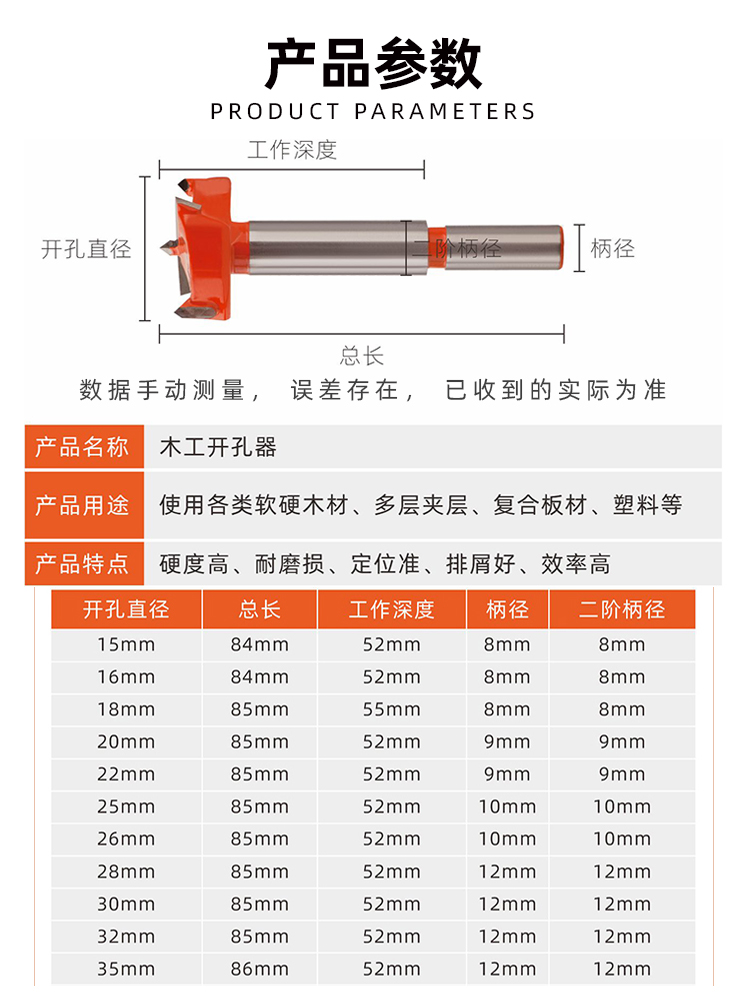 产品参数
PRODUCT PARAMETERS

工作深度
开孔直径
二阶柄径
柄径
总长

数据手动测量， 误差存在， 已收到的实际为准

| 产品名称 | 木工开孔器 |
|---|---|
| 产品用途 | 使用各类软硬木材、多层夹层、复合板材、塑料等 |
| 产品特点 | 硬度高、耐磨损、定位准、排屑好、效率高 |

| 开孔直径 | 总长 | 工作深度 | 柄径 | 二阶柄径 |
|---|---|---|---|---|
| 15mm | 84mm | 52mm | 8mm | 8mm |
| 16mm | 84mm | 52mm | 8mm | 8mm |
| 18mm | 85mm | 55mm | 8mm | 8mm |
| 20mm | 85mm | 52mm | 9mm | 9mm |
| 22mm | 85mm | 52mm | 9mm | 9mm |
| 25mm | 85mm | 52mm | 10mm | 10mm |
| 26mm | 85mm | 52mm | 10mm | 10mm |
| 28mm | 85mm | 52mm | 12mm | 12mm |
| 30mm | 85mm | 52mm | 12mm | 12mm |
| 32mm | 85mm | 52mm | 12mm | 12mm |
| 35mm | 86mm | 52mm | 12mm | 12mm |